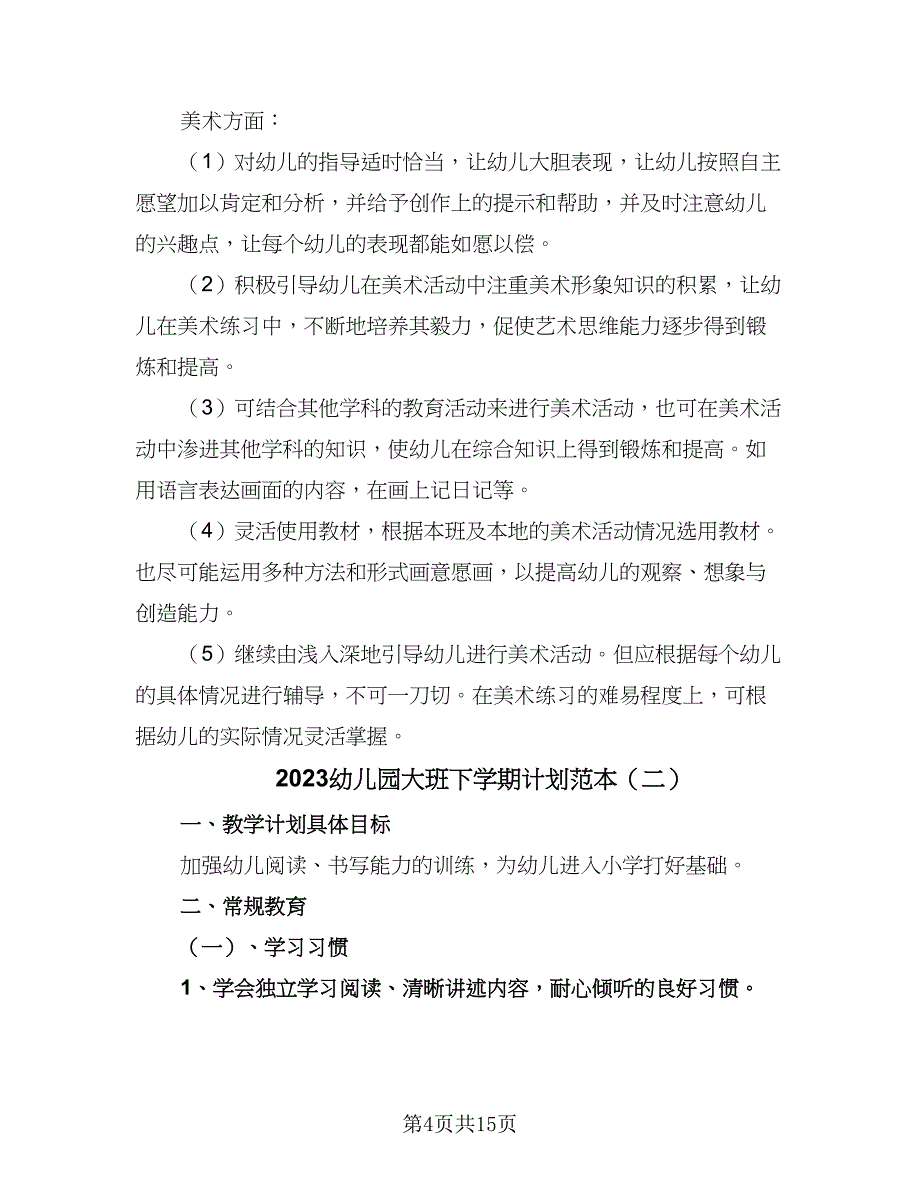 美术方面：

（1）对幼儿的指导适时恰当，让幼儿大胆表现，让幼儿按照自主愿望加以肯定和分析，并给予创作上的提示和帮助，并及时注意幼儿的兴趣点，让每个幼儿的表现都能如愿以偿。

（2）积极引导幼儿在美术活动中注重美术形象知识的积累，让幼儿在美术练习中，不断地培养其毅力，促使艺术思维能力逐步得到锻炼和提高。

（3）可结合其他学科的教育活动来进行美术活动，也可在美术活动中渗进其他学科的知识，使幼儿在综合知识上得到锻炼和提高。如用语言表达画面的内容，在画上记日记等。

（4）灵活使用教材，根据本班及本地的美术活动情况选用教材。也尽可能运用多种方法和形式画意愿画，以提高幼儿的观察、想象与创造能力。

（5）继续由浅入深地引导幼儿进行美术活动。但应根据每个幼儿的具体情况进行辅导，不可一刀切。在美术练习的难易程度上，可根据幼儿的实际情况灵活掌握。

2023幼儿园大班下学期计划范本（二）

一、教学计划具体目标

加强幼儿阅读、书写能力的训练，为幼儿进入小学打好基础。

二、常规教育

（一）、学习习惯

1、学会独立学习阅读、清晰讲述内容，耐心倾听的良好习惯。

第4页共15页